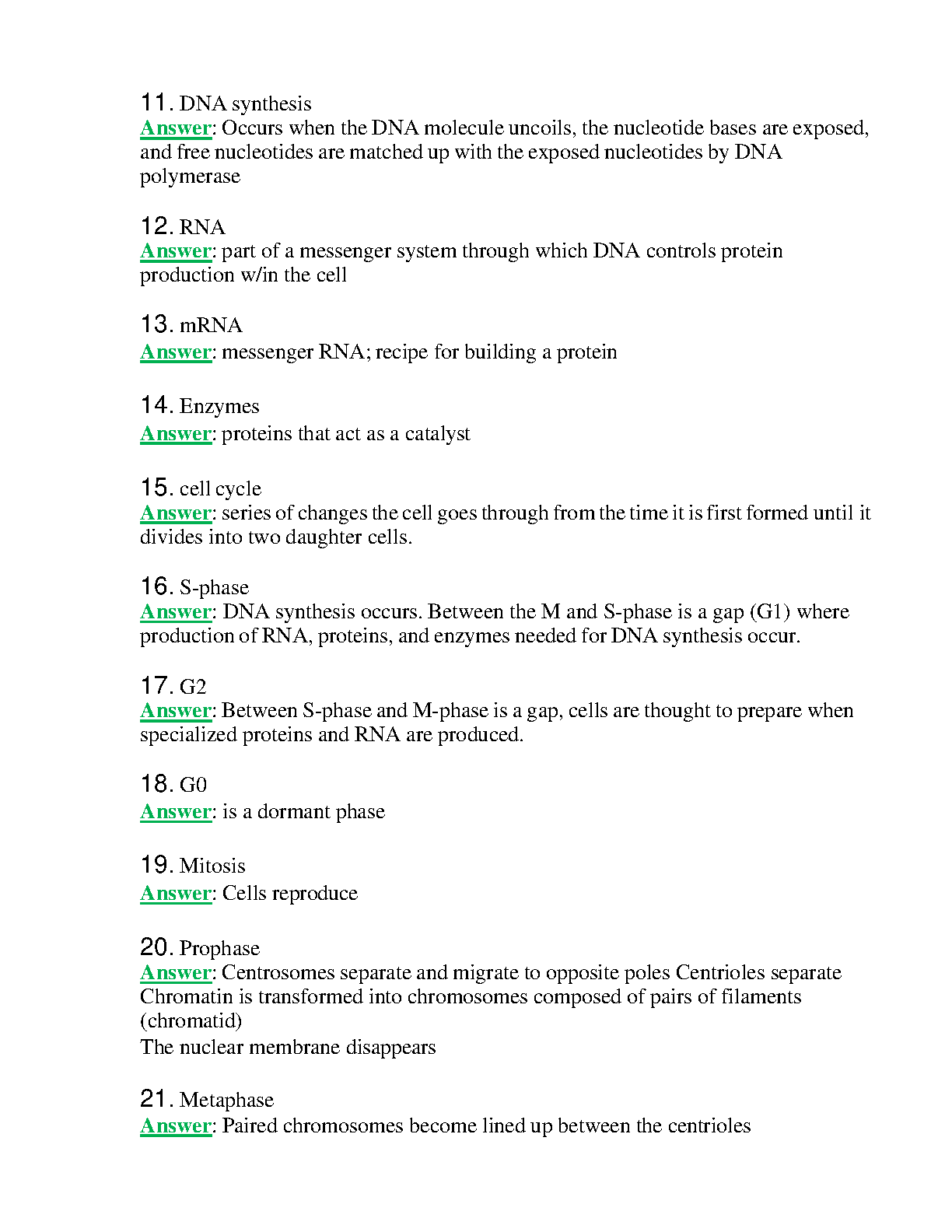 11. DNA synthesis
Answer: Occurs when the DNA molecule uncoils, the nucleotide bases are exposed, and free nucleotides are matched up with the exposed nucleotides by DNA polymerase

12. RNA
Answer: part of a messenger system through which DNA controls protein production w/in the cell

13. mRNA
Answer: messenger RNA; recipe for building a protein

14. Enzymes
Answer: proteins that act as a catalyst

15. cell cycle
Answer: series of changes the cell goes through from the time it is first formed until it divides into two daughter cells.

16. S-phase
Answer: DNA synthesis occurs. Between the M and S-phase is a gap (G1) where production of RNA, proteins, and enzymes needed for DNA synthesis occur.

17. G2
Answer: Between S-phase and M-phase is a gap, cells are thought to prepare when specialized proteins and RNA are produced.

18. G0
Answer: is a dormant phase

19. Mitosis
Answer: Cells reproduce

20. Prophase
Answer: Centrosomes separate and migrate to opposite poles Centrioles separate Chromatin is transformed into chromosomes composed of pairs of filaments (chromatid)
The nuclear membrane disappears

21. Metaphase
Answer: Paired chromosomes become lined up between the centrioles